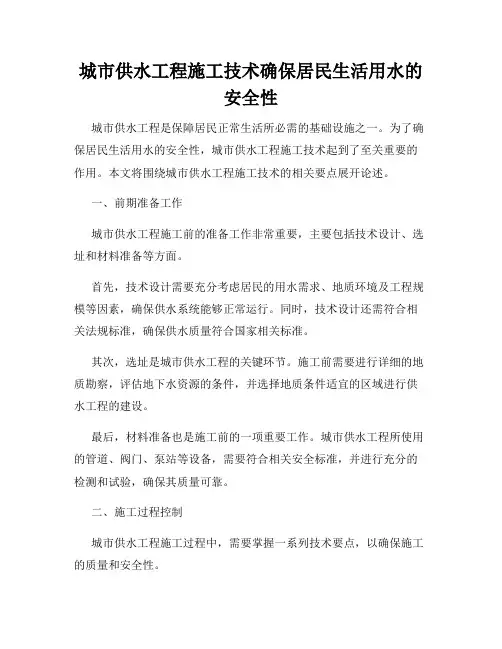 城市供水工程施工技术确保居民生活用水的安全性

城市供水工程是保障居民正常生活所必需的基础设施之一。为了确保居民生活用水的安全性，城市供水工程施工技术起到了至关重要的作用。本文将围绕城市供水工程施工技术的相关要点展开论述。

一、前期准备工作

城市供水工程施工前的准备工作非常重要，主要包括技术设计、选址和材料准备等方面。

首先，技术设计需要充分考虑居民的用水需求、地质环境及工程规模等因素，确保供水系统能够正常运行。同时，技术设计还需符合相关法规标准，确保供水质量符合国家相关标准。

其次，选址是城市供水工程的关键环节。施工前需要进行详细的地质勘察，评估地下水资源的条件，并选择地质条件适宜的区域进行供水工程的建设。

最后，材料准备也是施工前的一项重要工作。城市供水工程所使用的管道、阀门、泵站等设备，需要符合相关安全标准，并进行充分的检测和试验，确保其质量可靠。

二、施工过程控制

城市供水工程施工过程中，需要掌握一系列技术要点，以确保施工的质量和安全性。